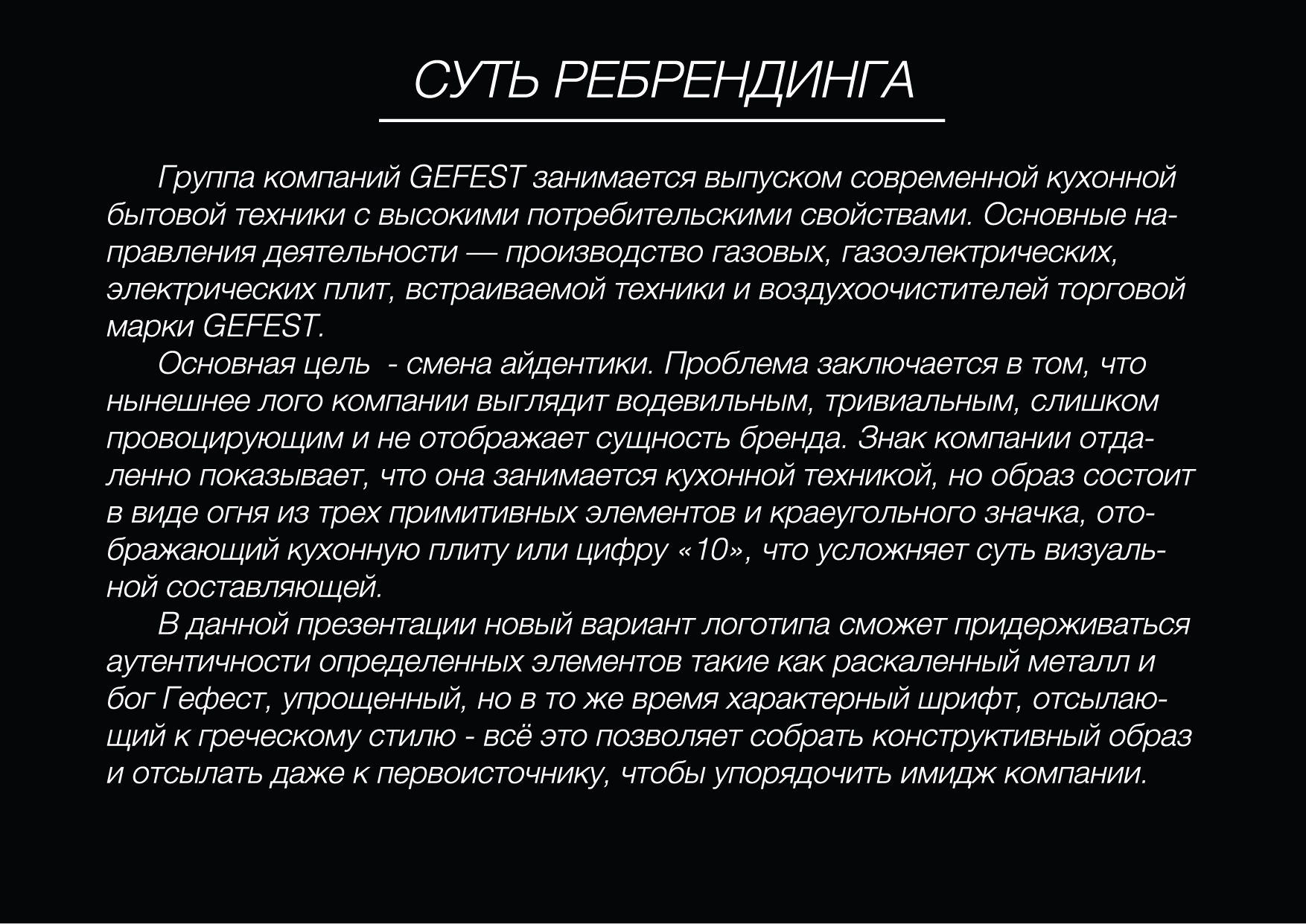 СУТЬ РЕБРЕНДИНГА

Группа компаний GEFEST занимается выпуском современной кухонной бытовой техники с высокими потребительскими свойствами. Основные направления деятельности — производство газовых, газоэлектрических, электрических плит, встраиваемой техники и воздухоочистителей торговой марки GEFEST.

Основная цель  - смена айдентики. Проблема заключается в том, что нынешнее лого компании выглядит водевильным, тривиальным, слишком провоцирующим и не отображает сущность бренда. Знак компании отдаленно показывает, что она занимается кухонной техникой, но образ состоит в виде огня из трех примитивных элементов и краеугольного значка, отображающий кухонную плиту или цифру «10», что усложняет суть визуальной составляющей.

В данной презентации новый вариант логотипа сможет придерживаться аутентичности определенных элементов такие как раскаленный металл и бог Гефест, упрощенный, но в то же время характерный шрифт, отсылающий к греческому стилю - всё это позволяет собрать конструктивный образ и отсылать даже к первоисточнику, чтобы упорядочить имидж компании.